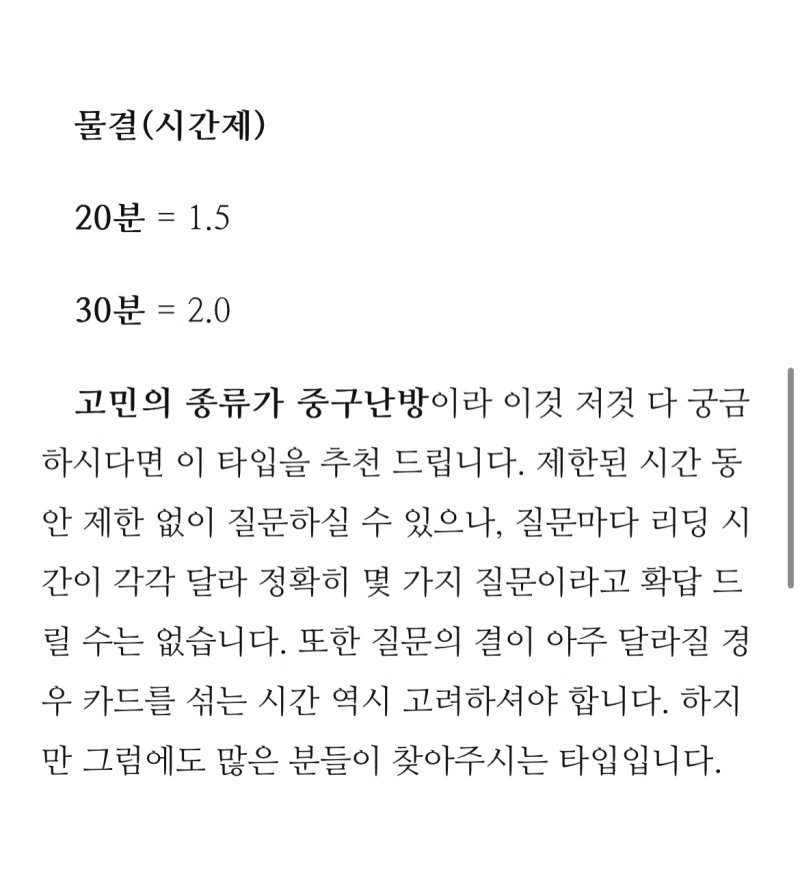 물결(시간제)

20분 = 1.5

30분 = 2.0

고민의 종류가 중구난방이라 이것 저것 다 궁금하시다면 이 타입을 추천 드립니다. 제한된 시간 동안 제한 없이 질문하실 수 있으나, 질문마다 리딩 시간이 각각 달라 정확히 몇 가지 질문이라고 확답 드릴 수는 없습니다. 또한 질문의 결이 아주 달라질 경우 카드를 섞는 시간 역시 고려하셔야 합니다. 하지만 그럼에도 많은 분들이 찾아주시는 타입입니다.